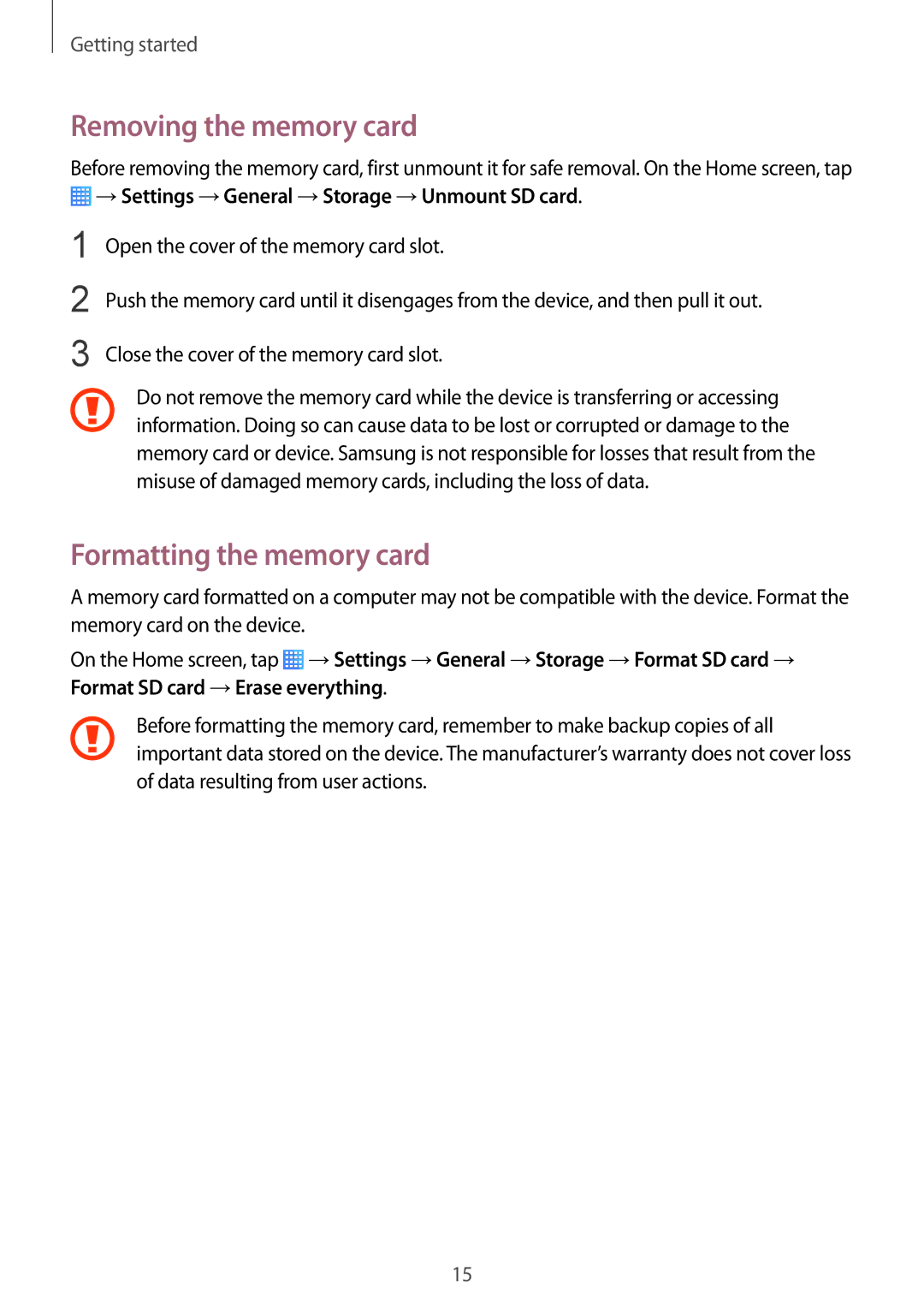 Getting started

Removing the memory card

Before removing the memory card, first unmount it for safe removal. On the Home screen, tap → Settings → General → Storage → Unmount SD card.

1 Open the cover of the memory card slot.

2 Push the memory card until it disengages from the device, and then pull it out.

3 Close the cover of the memory card slot.

Do not remove the memory card while the device is transferring or accessing information. Doing so can cause data to be lost or corrupted or damage to the memory card or device. Samsung is not responsible for losses that result from the misuse of damaged memory cards, including the loss of data.

Formatting the memory card

A memory card formatted on a computer may not be compatible with the device. Format the memory card on the device.

On the Home screen, tap → Settings → General → Storage → Format SD card → Format SD card → Erase everything.

Before formatting the memory card, remember to make backup copies of all important data stored on the device. The manufacturer's warranty does not cover loss of data resulting from user actions.

15